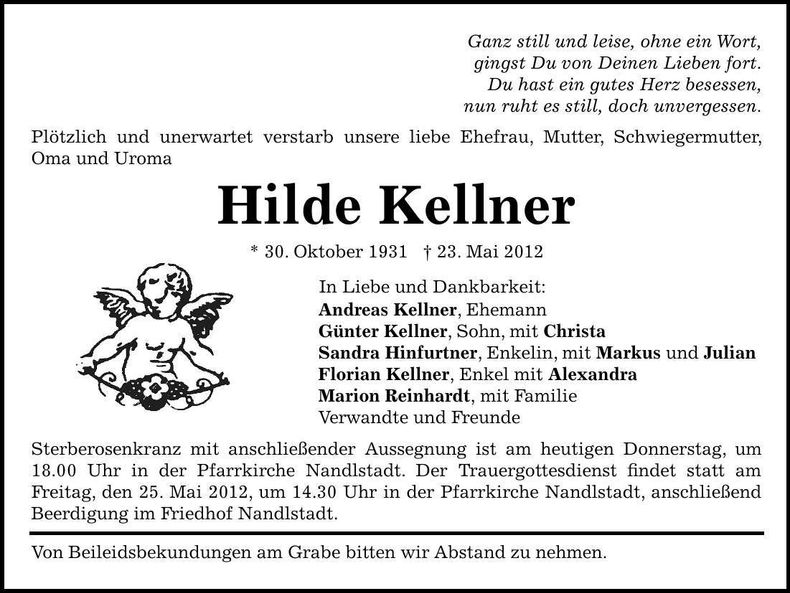 Ganz still und leise, ohne ein Wort,
gingst Du von Deinen Lieben fort.
Du hast ein gutes Herz besessen,
nun ruht es still, doch unvergessen.

Plötzlich und unerwartet verstarb unsere liebe Ehefrau, Mutter, Schwiegermutter, Oma und Uroma

Hilde Kellner

* 30. Oktober 1931 † 23. Mai 2012

In Liebe und Dankbarkeit:
Andreas Kellner, Ehemann
Günter Kellner, Sohn, mit Christa
Sandra Hinfurtner, Enkelin, mit Markus und Julian
Florian Kellner, Enkel mit Alexandra
Marion Reinhardt, mit Familie
Verwandte und Freunde

Sterberosenkranz mit anschließender Aussegnung ist am heutigen Donnerstag, um 18.00 Uhr in der Pfarrkirche Nandlstadt. Der Trauergottesdienst findet statt am Freitag, den 25. Mai 2012, um 14.30 Uhr in der Pfarrkirche Nandlstadt, anschließend Beerdigung im Friedhof Nandlstadt.

Von Beileidsbekundungen am Grabe bitten wir Abstand zu nehmen.